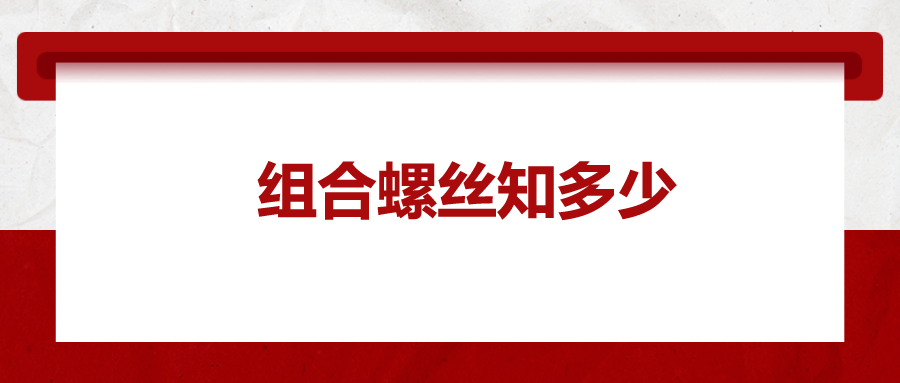 组合螺丝知多少